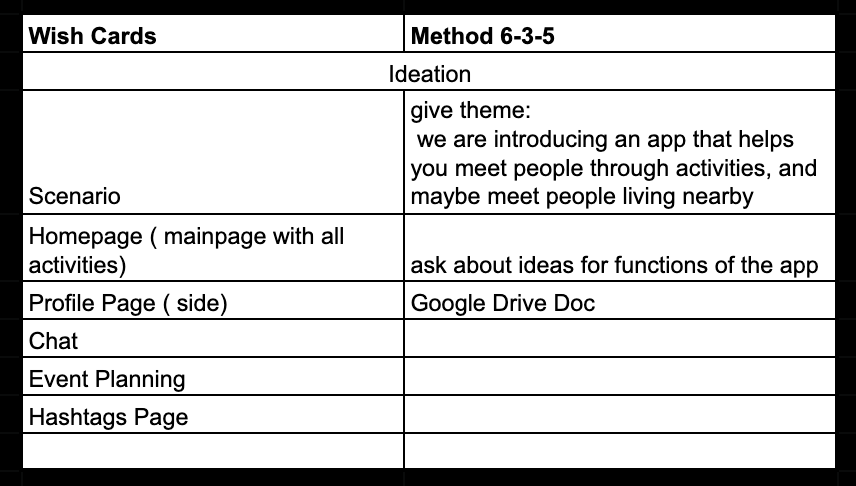 | Wish Cards | Method 6-3-5 |
|---|---|
| Ideation | |
| Scenario | give theme: we are introducing an app that helps you meet people through activities, and maybe meet people living nearby |
| Homepage ( mainpage with all activities) | ask about ideas for functions of the app |
| Profile Page ( side) | Google Drive Doc |
| Chat | |
| Event Planning | |
| Hashtags Page | |
| | |